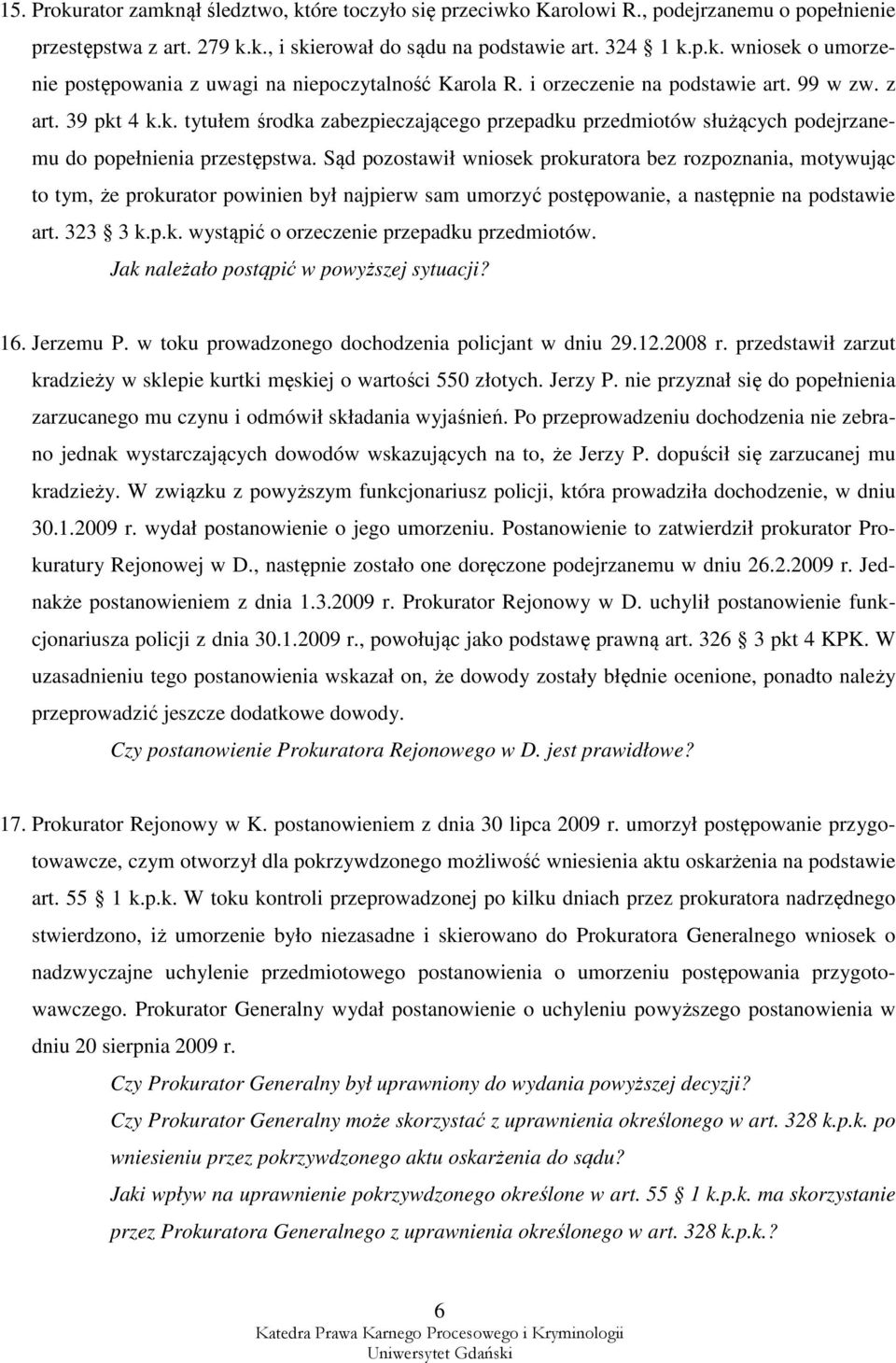 15. Prokurator zamknął śledztwo, które toczyło się przeciwko Karolowi R., podejrzanemu o popełnienie przestępstwa z art. 279 k.k., i skierował do sądu na podstawie art. 324 1 k.p.k. wniosek o umorzenie postępowania z uwagi na niepoczytalność Karola R. i orzeczenie na podstawie art. 99 w zw. z art. 39 pkt 4 k.k. tytułem środka zabezpieczającego przepadku przedmiotów służących podejrzanemu do popełnienia przestępstwa. Sąd pozostawił wniosek prokuratora bez rozpoznania, motywując to tym, że prokurator powinien był najpierw sam umorzyć postępowanie, a następnie na podstawie art. 323 3 k.p.k. wystąpić o orzeczenie przepadku przedmiotów.

Jak należało postąpić w powyższej sytuacji?

16. Jerzemu P. w toku prowadzonego dochodzenia policjant w dniu 29.12.2008 r. przedstawił zarzut kradzieży w sklepie kurtki męskiej o wartości 550 złotych. Jerzy P. nie przyznał się do popełnienia zarzucanego mu czynu i odmówił składania wyjaśnień. Po przeprowadzeniu dochodzenia nie zebrano jednak wystarczających dowodów wskazujących na to, że Jerzy P. dopuścił się zarzucanej mu kradzieży. W związku z powyższym funkcjonariusz policji, która prowadziła dochodzenie, w dniu 30.1.2009 r. wydał postanowienie o jego umorzeniu. Postanowienie to zatwierdził prokurator Prokuratury Rejonowej w D., następnie zostało one doręczone podejrzanemu w dniu 26.2.2009 r. Jednakże postanowieniem z dnia 1.3.2009 r. Prokurator Rejonowy w D. uchylił postanowienie funkcjonariusza policji z dnia 30.1.2009 r., powołując jako podstawę prawną art. 326 3 pkt 4 KPK. W uzasadnieniu tego postanowienia wskazał on, że dowody zostały błędnie ocenione, ponadto należy przeprowadzić jeszcze dodatkowe dowody.

Czy postanowienie Prokuratora Rejonowego w D. jest prawidłowe?

17. Prokurator Rejonowy w K. postanowieniem z dnia 30 lipca 2009 r. umorzył postępowanie przygotowawcze, czym otworzył dla pokrzywdzonego możliwość wniesienia aktu oskarżenia na podstawie art. 55 1 k.p.k. W toku kontroli przeprowadzonej po kilku dniach przez prokuratora nadrzędnego stwierdzono, iż umorzenie było niezasadne i skierowano do Prokuratora Generalnego wniosek o nadzwyczajne uchylenie przedmiotowego postanowienia o umorzeniu postępowania przygotowawczego. Prokurator Generalny wydał postanowienie o uchyleniu powyższego postanowienia w dniu 20 sierpnia 2009 r.

Czy Prokurator Generalny był uprawniony do wydania powyższej decyzji?

Czy Prokurator Generalny może skorzystać z uprawnienia określonego w art. 328 k.p.k. po wniesieniu przez pokrzywdzonego aktu oskarżenia do sądu?

Jaki wpływ na uprawnienie pokrzywdzonego określone w art. 55 1 k.p.k. ma skorzystanie przez Prokuratora Generalnego z uprawnienia określonego w art. 328 k.p.k.?

6
Katedra Prawa Karnego Procesowego i Kryminologii
Uniwersytet Gdański